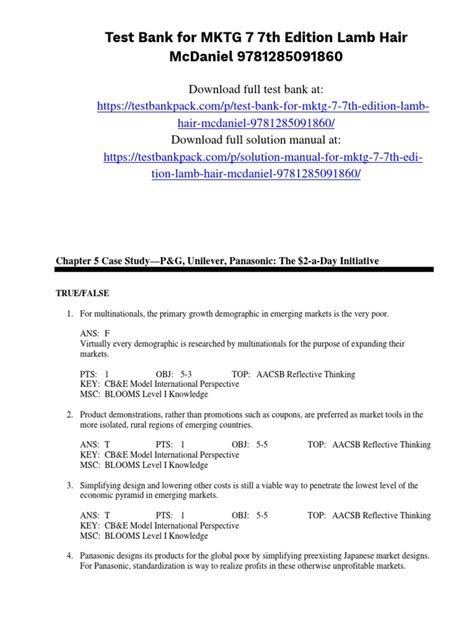 Test Bank for MKTG 7 7th Edition Lamb Hair McDaniel 9781285091860

Download full test bank at:
https://testbankpack.com/p/test-bank-for-mktg-7-7th-edition-lamb-hair-mcdaniel-9781285091860/
Download full solution manual at:
https://testbankpack.com/p/solution-manual-for-mktg-7-7th-edition-lamb-hair-mcdaniel-9781285091860/

Chapter 5 Case Study—P&G, Unilever, Panasonic: The $2-a-Day Initiative

TRUE/FALSE

1. For multinationals, the primary growth demographic in emerging markets is the very poor.

ANS: F
Virtually every demographic is researched by multinationals for the purpose of expanding their markets.

PTS: 1 OBJ: 5-3 TOP: AACSB Reflective Thinking
KEY: CB&E Model International Perspective
MSC: BLOOMS Level I Knowledge

2. Product demonstrations, rather than promotions such as coupons, are preferred as market tools in the more isolated, rural regions of emerging countries.

ANS: T PTS: 1 OBJ: 5-5 TOP: AACSB Reflective Thinking
KEY: CB&E Model International Perspective
MSC: BLOOMS Level I Knowledge

3. Simplifying design and lowering other costs is still a viable way to penetrate the lowest level of the economic pyramid in emerging markets.

ANS: T PTS: 1 OBJ: 5-5 TOP: AACSB Reflective Thinking
KEY: CB&E Model International Perspective
MSC: BLOOMS Level I Knowledge

4. Panasonic designs its products for the global poor by simplifying preexisting Japanese market designs. For Panasonic, standardization is way to realize profits in these otherwise unprofitable markets.